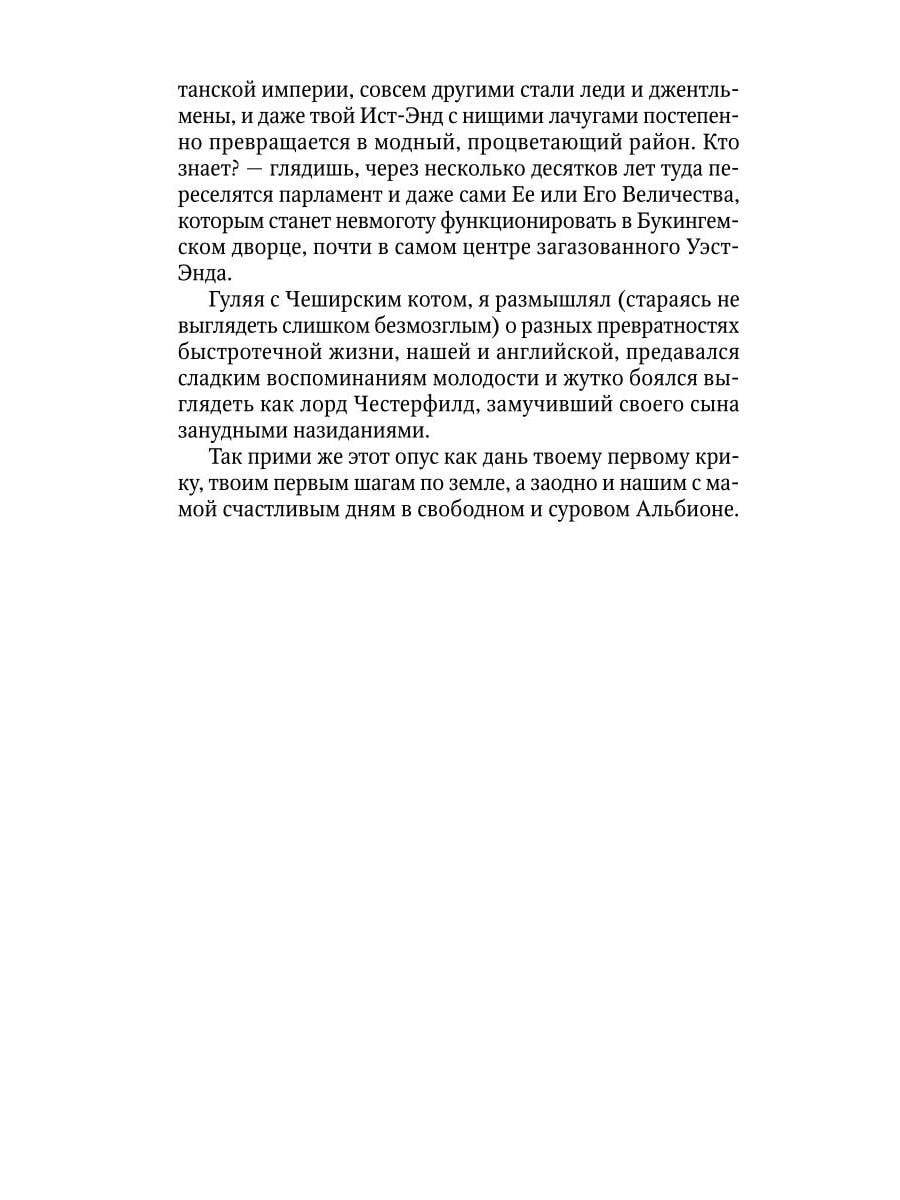 танской империи, совсем другими стали леди и джентльмены, и даже твой Ист-Энд с нищими лачугами постепенно превращается в модный, процветающий район. Кто знает? — глядишь, через несколько десятков лет туда переселятся парламент и даже сами Ее или Его Величества, которым станет невмоготу функционировать в Букингемском дворце, почти в самом центре загазованного Уэст-Энда.

Гуляя с Чеширским котом, я размышлял (стараясь не выглядеть слишком безмозглым) о разных превратностях быстротечной жизни, нашей и английской, предавался сладким воспоминаниям молодости и жутко боялся выглядеть как лорд Честерфилд, замучивший своего сына занудными назиданиями.

Так прими же этот опус как дань твоему первому крику, твоим первым шагам по земле, а заодно и нашим с мамой счастливым дням в свободном и суровом Альбионе.